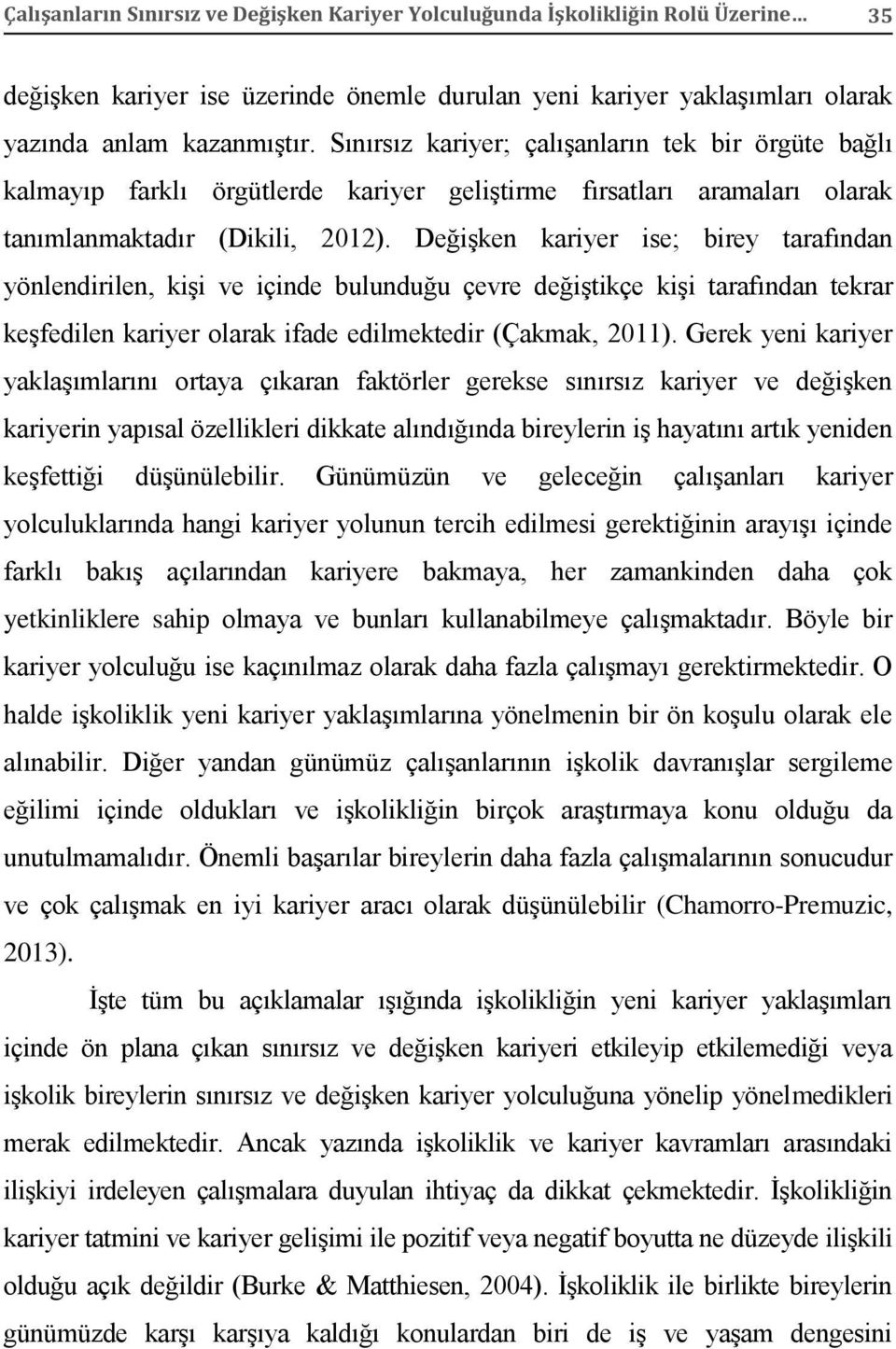 Çalışanların Sınırsız ve Değişken Kariyer Yolculuğunda İşkolikliğin Rolü Üzerine… 35

değişken kariyer ise üzerinde önemle durulan yeni kariyer yaklaşımları olarak yazında anlam kazanmıştır. Sınırsız kariyer; çalışanların tek bir örgüte bağlı kalmayıp farklı örgütlerde kariyer geliştirme fırsatları aramaları olarak tanımlanmaktadır (Dikili, 2012). Değişken kariyer ise; birey tarafından yönlendirilen, kişi ve içinde bulunduğu çevre değiştikçe kişi tarafından tekrar keşfedilen kariyer olarak ifade edilmektedir (Çakmak, 2011). Gerek yeni kariyer yaklaşımlarını ortaya çıkaran faktörler gerekse sınırsız kariyer ve değişken kariyerin yapısal özellikleri dikkate alındığında bireylerin iş hayatını artık yeniden keşfettiği düşünülebilir. Günümüzün ve geleceğin çalışanları kariyer yolculuklarında hangi kariyer yolunun tercih edilmesi gerektiğinin arayışı içinde farklı bakış açılarından kariyere bakmaya, her zamankinden daha çok yetkinliklere sahip olmaya ve bunları kullanabilmeye çalışmaktadır. Böyle bir kariyer yolculuğu ise kaçınılmaz olarak daha fazla çalışmayı gerektirmektedir. O halde işkoliklik yeni kariyer yaklaşımlarına yönelmenin bir ön koşulu olarak ele alınabilir. Diğer yandan günümüz çalışanlarının işkolik davranışlar sergileme eğilimi içinde oldukları ve işkolikliğin birçok araştırmaya konu olduğu da unutulmamalıdır. Önemli başarılar bireylerin daha fazla çalışmalarının sonucudur ve çok çalışmak en iyi kariyer aracı olarak düşünülebilir (Chamorro-Premuzic, 2013).

İşte tüm bu açıklamalar ışığında işkolikliğin yeni kariyer yaklaşımları içinde ön plana çıkan sınırsız ve değişken kariyeri etkileyip etkilemediği veya işkolik bireylerin sınırsız ve değişken kariyer yolculuğuna yönelip yönelmedikleri merak edilmektedir. Ancak yazında işkoliklik ve kariyer kavramları arasındaki ilişkiyi irdeleyen çalışmalara duyulan ihtiyaç da dikkat çekmektedir. İşkolikliğin kariyer tatmini ve kariyer gelişimi ile pozitif veya negatif boyutta ne düzeyde ilişkili olduğu açık değildir (Burke & Matthiesen, 2004). İşkoliklik ile birlikte bireylerin günümüzde karşı karşıya kaldığı konulardan biri de iş ve yaşam dengesini